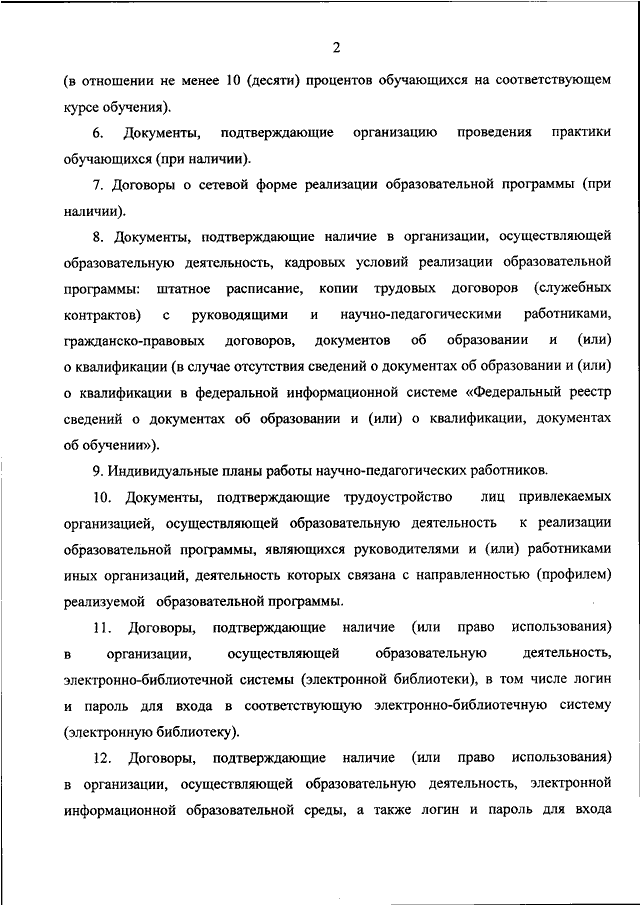 2

(в отношении не менее 10 (десяти) процентов обучающихся на соответствующем курсе обучения).

6. Документы, подтверждающие организацию проведения практики обучающихся (при наличии).

7. Договоры о сетевой форме реализации образовательной программы (при наличии).

8. Документы, подтверждающие наличие в организации, осуществляющей образовательную деятельность, кадровых условий реализации образовательной программы: штатное расписание, копии трудовых договоров (служебных контрактов) с руководящими и научно-педагогическими работниками, гражданско-правовых договоров, документов об образовании и (или) о квалификации (в случае отсутствия сведений о документах об образовании и (или) о квалификации в федеральной информационной системе «Федеральный реестр сведений о документах об образовании и (или) о квалификации, документах об обучении»).

9. Индивидуальные планы работы научно-педагогических работников.

10. Документы, подтверждающие трудоустройство лиц привлекаемых организацией, осуществляющей образовательную деятельность к реализации образовательной программы, являющихся руководителями и (или) работниками иных организаций, деятельность которых связана с направленностью (профилем) реализуемой образовательной программы.

11. Договоры, подтверждающие наличие (или право использования) в организации, осуществляющей образовательную деятельность, электронно-библиотечной системы (электронной библиотеки), в том числе логин и пароль для входа в соответствующую электронно-библиотечную систему (электронную библиотеку).

12. Договоры, подтверждающие наличие (или право использования) в организации, осуществляющей образовательную деятельность, электронной информационной образовательной среды, а также логин и пароль для входа